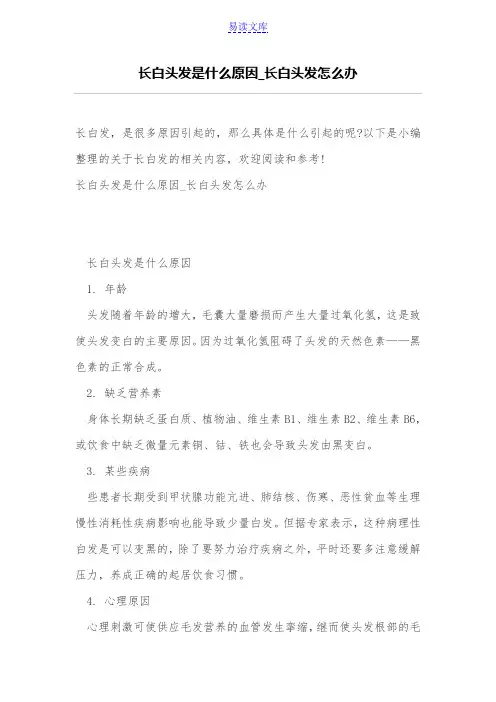 易读文库

长白头发是什么原因_长白头发怎么办

长白发，是很多原因引起的，那么具体是什么引起的呢?以下是小编整理的关于长白发的相关内容，欢迎阅读和参考!

长白头发是什么原因_长白头发怎么办

长白头发是什么原因

1. 年龄

头发随着年龄的增大，毛囊大量磨损而产生大量过氧化氢，这是致使头发变白的主要原因。因为过氧化氢阻碍了头发的天然色素——黑色素的正常合成。

2. 缺乏营养素

身体长期缺乏蛋白质、植物油、维生素 B1、维生素 B2、维生素 B6，或饮食中缺乏微量元素铜、钴、铁也会导致头发由黑变白。

3. 某些疾病

些患者长期受到甲状腺功能亢进、肺结核、伤寒、恶性贫血等生理慢性消耗性疾病影响也能导致少量白发。但据专家表示，这种病理性白发是可以变黑的，除了要努力治疗疾病之外，平时还要多注意缓解压力，养成正确的起居饮食习惯。

4. 心理原因

心理刺激可使供应毛发营养的血管发生挛缩，继而使头发根部的毛